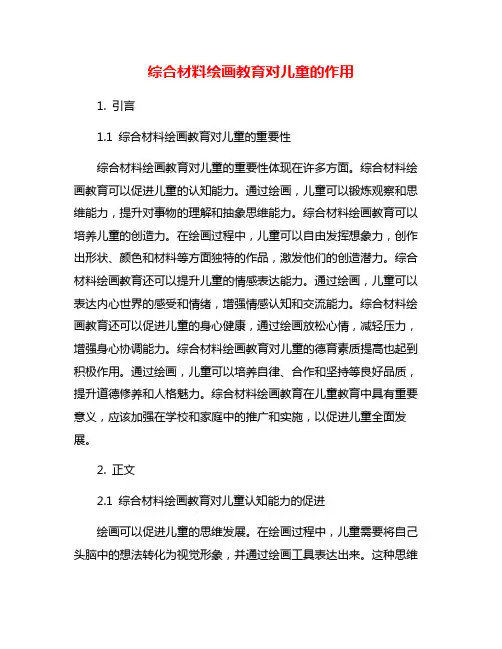 综合材料绘画教育对儿童的作用

1. 引言

1.1 综合材料绘画教育对儿童的重要性

综合材料绘画教育对儿童的重要性体现在许多方面。综合材料绘画教育可以促进儿童的认知能力。通过绘画，儿童可以锻炼观察和思维能力，提升对事物的理解和抽象思维能力。综合材料绘画教育可以培养儿童的创造力。在绘画过程中，儿童可以自由发挥想象力，创作出形状、颜色和材料等方面独特的作品，激发他们的创造潜力。综合材料绘画教育还可以提升儿童的情感表达能力。通过绘画，儿童可以表达内心世界的感受和情绪，增强情感认知和交流能力。综合材料绘画教育还可以促进儿童的身心健康，通过绘画放松心情，减轻压力，增强身心协调能力。综合材料绘画教育对儿童的德育素质提高也起到积极作用。通过绘画，儿童可以培养自律、合作和坚持等良好品质，提升道德修养和人格魅力。综合材料绘画教育在儿童教育中具有重要意义，应该加强在学校和家庭中的推广和实施，以促进儿童全面发展。

2. 正文

2.1 综合材料绘画教育对儿童认知能力的促进

绘画可以促进儿童的思维发展。在绘画过程中，儿童需要将自己头脑中的想法转化为视觉形象，并通过绘画工具表达出来。这种思维